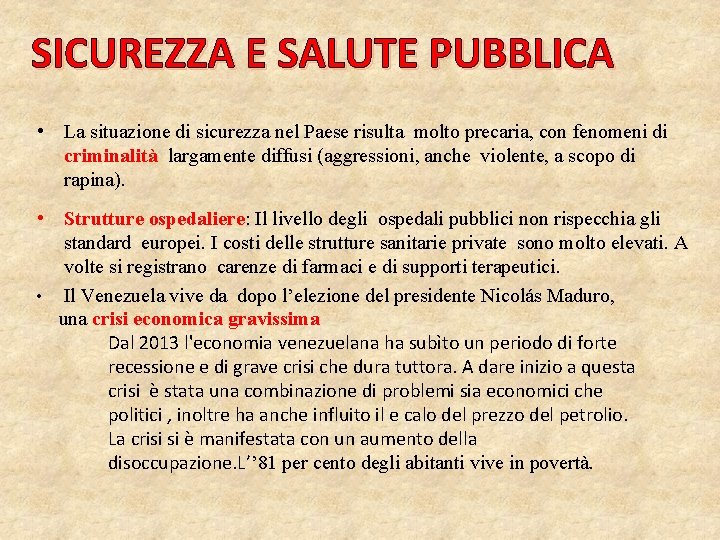 SICUREZZA E SALUTE PUBBLICA

• La situazione di sicurezza nel Paese risulta molto precaria, con fenomeni di criminalità largamente diffusi (aggressioni, anche violente, a scopo di rapina).

• Strutture ospedaliere: Il livello degli ospedali pubblici non rispecchia gli standard europei. I costi delle strutture sanitarie private sono molto elevati. A volte si registrano carenze di farmaci e di supporti terapeutici.

• Il Venezuela vive da dopo l'elezione del presidente Nicolás Maduro, una crisi economica gravissima

Dal 2013 l'economia venezuelana ha subìto un periodo di forte recessione e di grave crisi che dura tuttora. A dare inizio a questa crisi è stata una combinazione di problemi sia economici che politici , inoltre ha anche influito il e calo del prezzo del petrolio. La crisi si è manifestata con un aumento della disoccupazione.L''81 per cento degli abitanti vive in povertà.